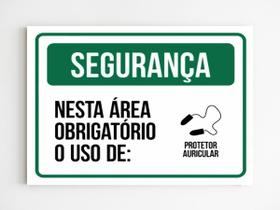 SEGURANÇA

NESTA ÁREA OBRIGATÓRIO O USO DE:

PROTETOR AURICULAR